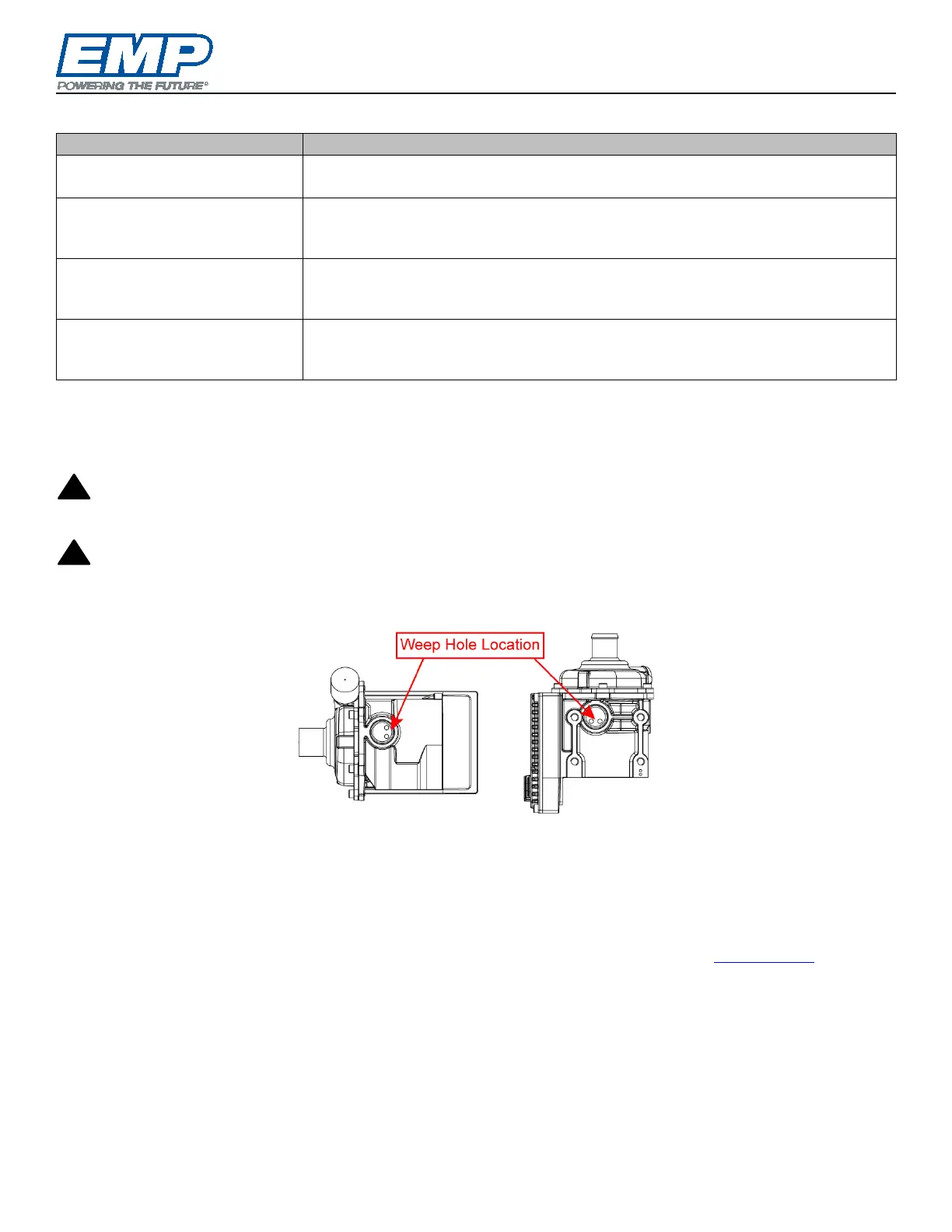 EMP
POWERING THE FUTURE®

Weep Hole Location